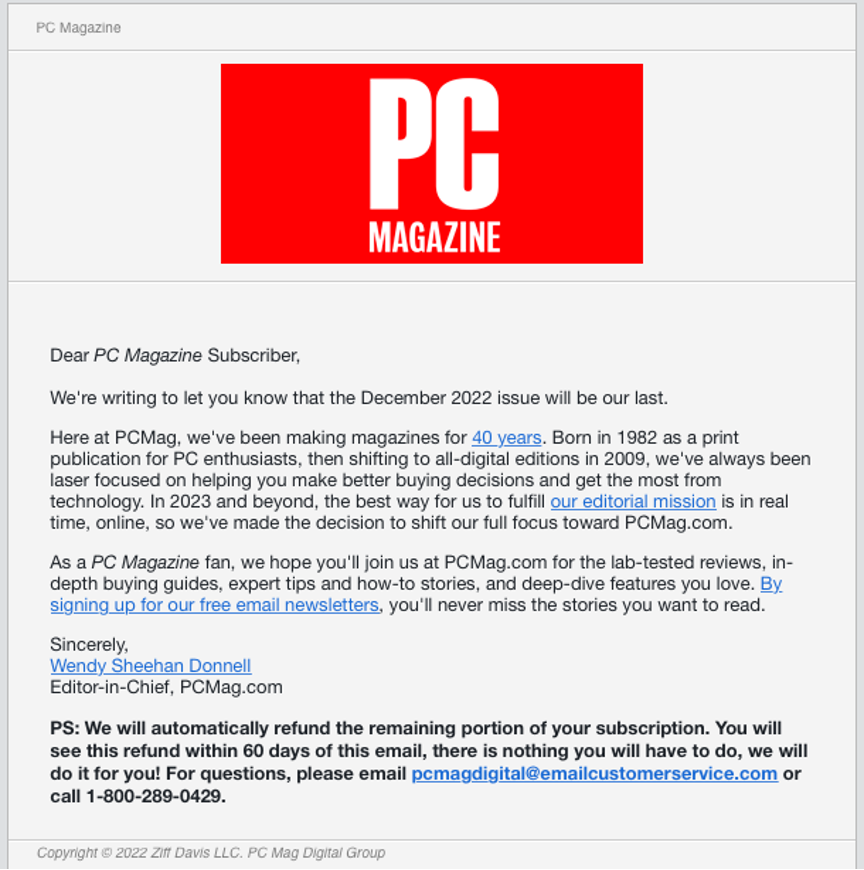 PC Magazine

PC
MAGAZINE

Dear PC Magazine Subscriber,

We're writing to let you know that the December 2022 issue will be our last.

Here at PCMag, we've been making magazines for 40 years. Born in 1982 as a print publication for PC enthusiasts, then shifting to all-digital editions in 2009, we've always been laser focused on helping you make better buying decisions and get the most from technology. In 2023 and beyond, the best way for us to fulfill our editorial mission is in real time, online, so we've made the decision to shift our full focus toward PCMag.com.

As a PC Magazine fan, we hope you'll join us at PCMag.com for the lab-tested reviews, in-depth buying guides, expert tips and how-to stories, and deep-dive features you love. By signing up for our free email newsletters, you'll never miss the stories you want to read.

Sincerely,
Wendy Sheehan Donnell
Editor-in-Chief, PCMag.com

PS: We will automatically refund the remaining portion of your subscription. You will see this refund within 60 days of this email, there is nothing you will have to do, we will do it for you! For questions, please email pcmagdigital@emailcustomerservice.com or call 1-800-289-0429.

Copyright © 2022 Ziff Davis LLC. PC Mag Digital Group